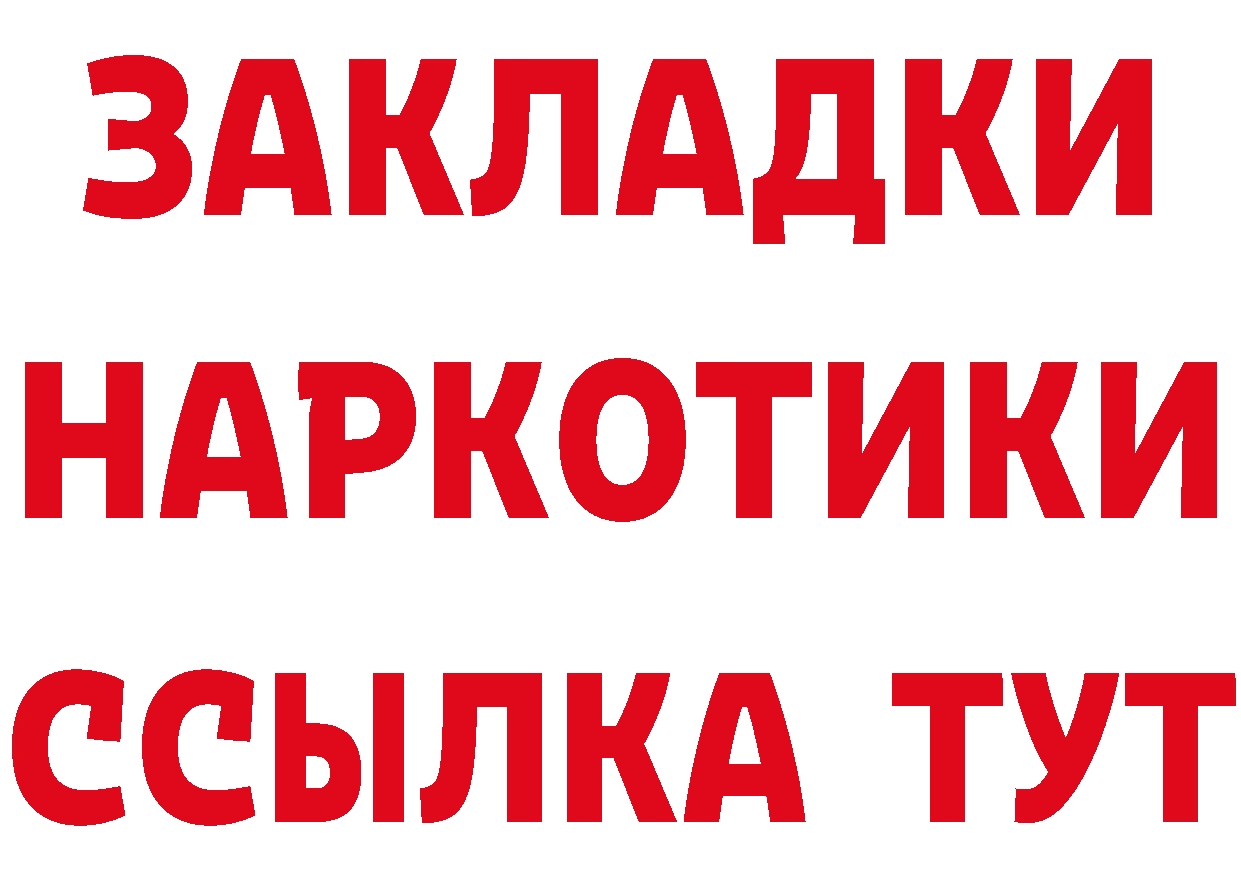 ЗАКЛАДКИ
НАРКОТИКИ
ССЫЛКА ТУТ